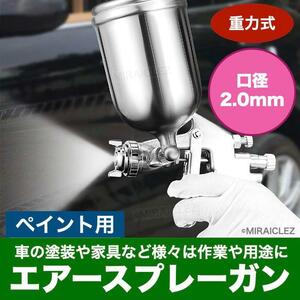 重力式

口径
2.0mm

MIRAICLEZ

ペイント用

©MIRAICLEZ

車の塗装や家具など様々は作業や用途に
エアースプレーガン